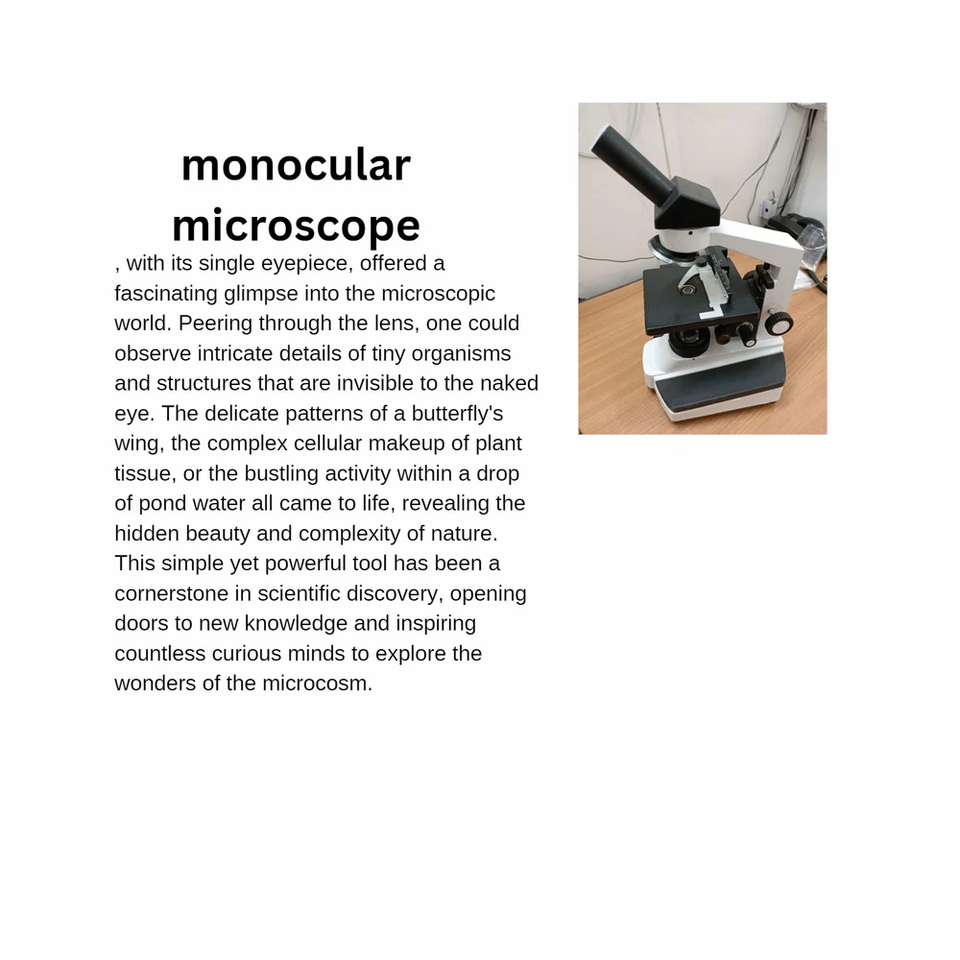 monocular
microscope

, with its single eyepiece, offered a fascinating glimpse into the microscopic world. Peering through the lens, one could observe intricate details of tiny organisms and structures that are invisible to the naked eye. The delicate patterns of a butterfly's wing, the complex cellular makeup of plant tissue, or the bustling activity within a drop of pond water all came to life, revealing the hidden beauty and complexity of nature. This simple yet powerful tool has been a cornerstone in scientific discovery, opening doors to new knowledge and inspiring countless curious minds to explore the wonders of the microcosm.